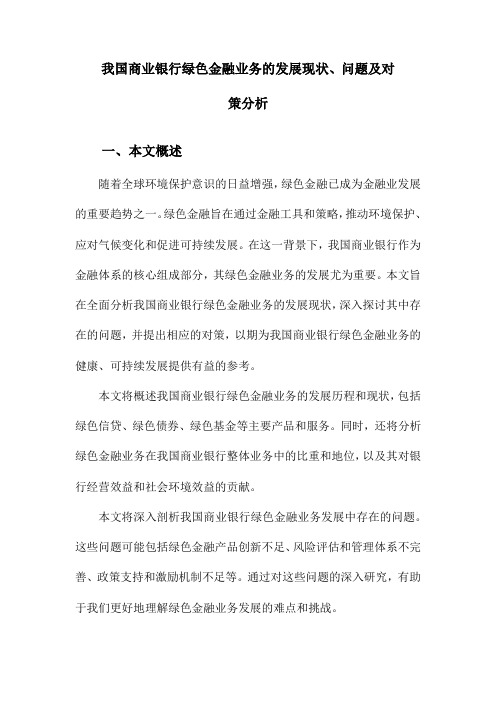 我国商业银行绿色金融业务的发展现状、问题及对策分析

一、本文概述

随着全球环境保护意识的日益增强，绿色金融已成为金融业发展的重要趋势之一。绿色金融旨在通过金融工具和策略，推动环境保护、应对气候变化和促进可持续发展。在这一背景下，我国商业银行作为金融体系的核心组成部分，其绿色金融业务的发展尤为重要。本文旨在全面分析我国商业银行绿色金融业务的发展现状，深入探讨其中存在的问题，并提出相应的对策，以期为我国商业银行绿色金融业务的健康、可持续发展提供有益的参考。

本文将概述我国商业银行绿色金融业务的发展历程和现状，包括绿色信贷、绿色债券、绿色基金等主要产品和服务。同时，还将分析绿色金融业务在我国商业银行整体业务中的比重和地位，以及其对银行经营效益和社会环境效益的贡献。

本文将深入剖析我国商业银行绿色金融业务发展中存在的问题。这些问题可能包括绿色金融产品创新不足、风险评估和管理体系不完善、政策支持和激励机制不足等。通过对这些问题的深入研究，有助于我们更好地理解绿色金融业务发展的难点和挑战。